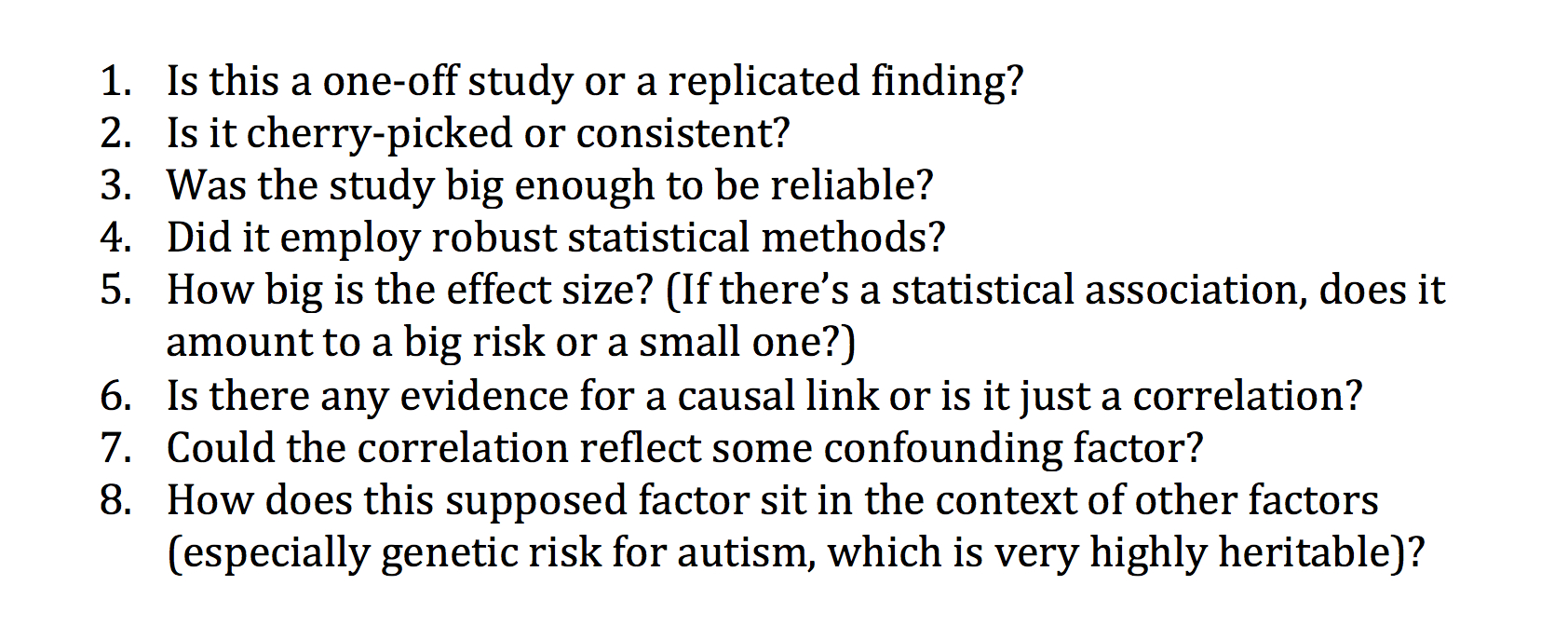 1. Is this a one-off study or a replicated finding?
2. Is it cherry-picked or consistent?
3. Was the study big enough to be reliable?
4. Did it employ robust statistical methods?
5. How big is the effect size? (If there's a statistical association, does it amount to a big risk or a small one?)
6. Is there any evidence for a causal link or is it just a correlation?
7. Could the correlation reflect some confounding factor?
8. How does this supposed factor sit in the context of other factors (especially genetic risk for autism, which is very highly heritable)?